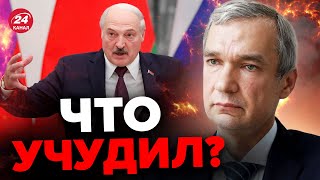 24 КАНАЛ

ЧТО УЧУДИЛ?